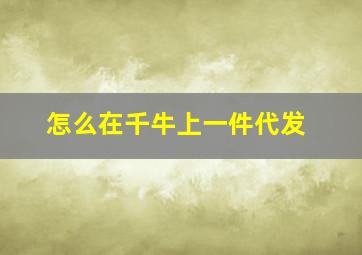 怎么在千牛上一件代发